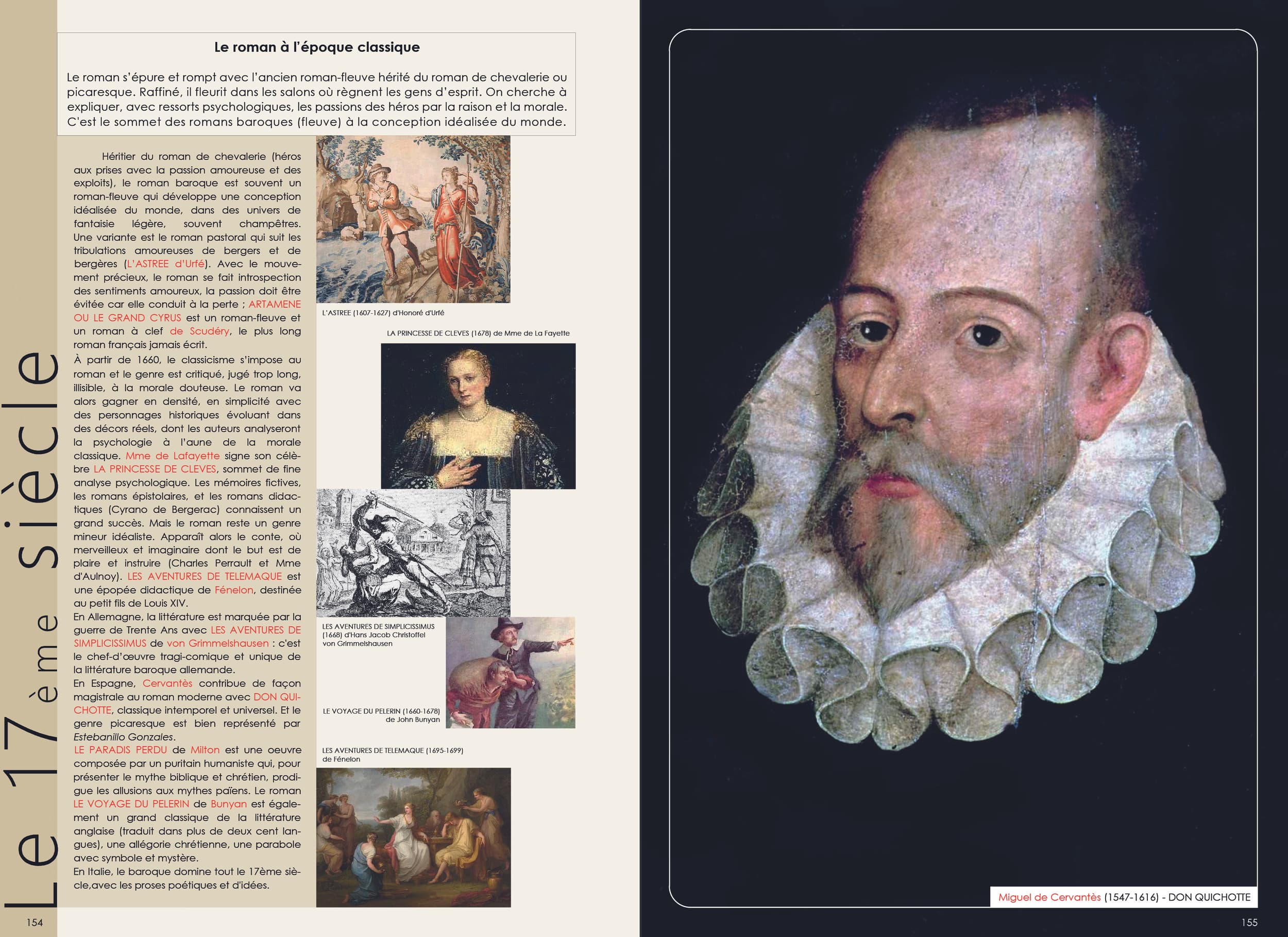 Le 17ème siècle

Le roman à l'époque classique

Le roman s'épure et rompt avec l'ancien roman-fleuve hérité du roman de chevalerie ou picaresque. Raffiné, il fleurit dans les salons où règnent les gens d'esprit. On cherche à expliquer, avec ressorts psychologiques, les passions des héros par la raison et la morale. C'est le sommet des romans baroques (fleuve) à la conception idéalisée du monde.

Héritier du roman de chevalerie (héros aux prises avec la passion amoureuse et des exploits), le roman baroque est souvent un roman-fleuve qui développe une conception idéalisée du monde, dans des univers de fantaisie légère, souvent champêtres. Une variante est le roman pastoral qui suit les tribulations amoureuses de bergers et de bergères (L'ASTREE d'Urfé). Avec le mouvement précieux, le roman se fait introspection des sentiments amoureux, la passion doit être évitée car elle conduit à la perte ; ARTAMENE OU LE GRAND CYRUS est un roman-fleuve et un roman à clef de Scudéry, le plus long roman français jamais écrit.
À partir de 1660, le classicisme s'impose au roman et le genre est critiqué, jugé trop long, illisible, à la morale douteuse. Le roman va alors gagner en densité, en simplicité avec des personnages historiques évoluant dans des décors réels, dont les auteurs analyseront la psychologie à l'aune de la morale classique. Mme de Lafayette signe son célèbre LA PRINCESSE DE CLEVES, sommet de fine analyse psychologique. Les mémoires fictives, les romans épistolaires, et les romans didactiques (Cyrano de Bergerac) connaissent un grand succès. Mais le roman reste un genre mineur idéaliste. Apparaît alors le conte, où merveilleux et imaginaire dont le but est de plaire et instruire (Charles Perrault et Mme d'Aulnoy). LES AVENTURES DE TELEMAQUE est une épopée didactique de Fénelon, destinée au petit fils de Louis XIV.
En Allemagne, la littérature est marquée par la guerre de Trente Ans avec LES AVENTURES DE SIMPLICISSIMUS de von Grimmelshausen : c'est le chef-d'œuvre tragi-comique et unique de la littérature baroque allemande.
En Espagne, Cervantès contribue de façon magistrale au roman moderne avec DON QUICHOTTE, classique intemporel et universel. Et le genre picaresque est bien représenté par Estebanillo Gonzales.
LE PARADIS PERDU de Milton est une oeuvre composée par un puritain humaniste qui, pour présenter le mythe biblique et chrétien, prodigue les allusions aux mythes païens. Le roman LE VOYAGE DU PELERIN de Bunyan est également un grand classique de la littérature anglaise (traduit dans plus de deux cent langues), une allégorie chrétienne, une parabole avec symbole et mystère.
En Italie, le baroque domine tout le 17ème siècle,avec les proses poétiques et d'idées.

L'ASTREE (1607-1627) d'Honoré d'Urfé

LA PRINCESSE DE CLEVES (1678) de Mme de La Fayette

LES AVENTURES DE SIMPLICISSIMUS (1668) d'Hans Jacob Christoffel von Grimmelshausen

LE VOYAGE DU PELERIN (1660-1678) de John Bunyan

LES AVENTURES DE TELEMAQUE (1695-1699) de Fénelon

154

Miguel de Cervantès (1547-1616) - DON QUICHOTTE

155